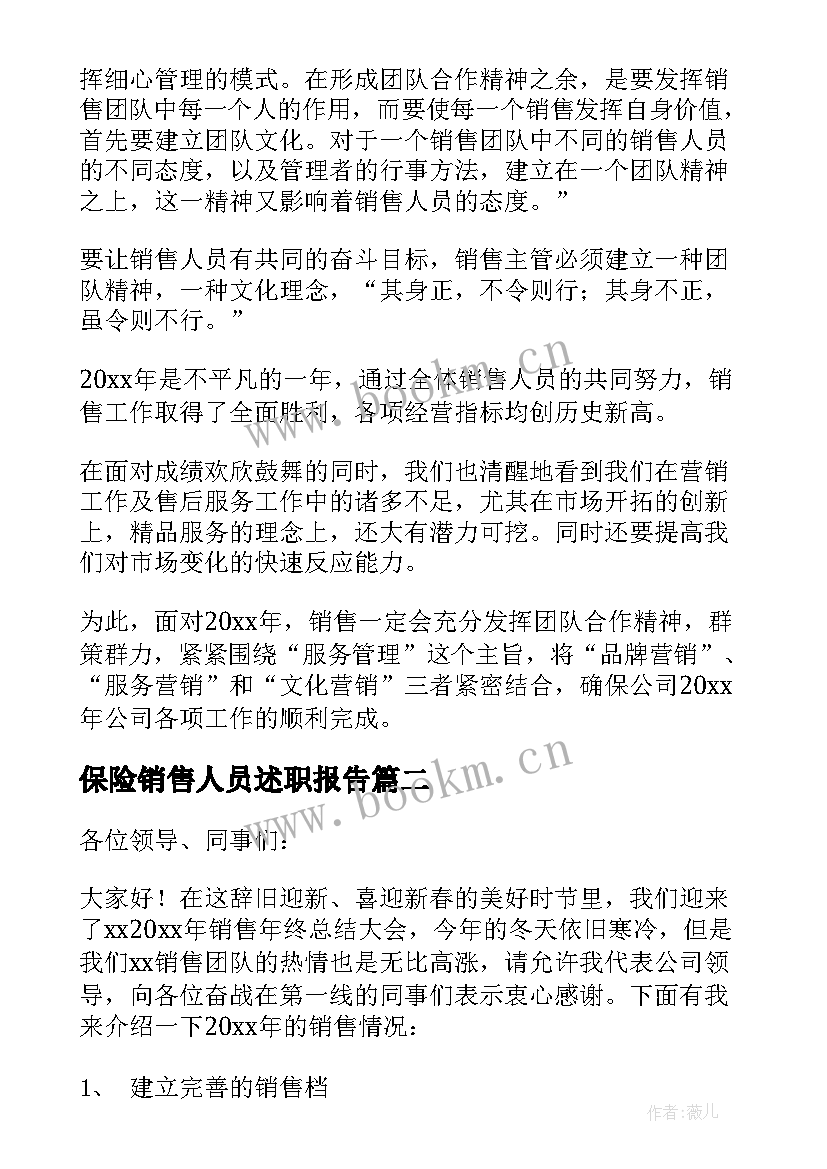 挥细心管理的模式。在形成团队合作精神之余，是要发挥销售团队中每一个人的作用，而要使每一个销售发挥自身价值，首先要建立团队文化。对于一个销售团队中不同的销售人员的不同态度，以及管理者的行事方法，建立在一个团队精神之上，这一精神又影响着销售人员的态度。”

要让销售人员有共同的奋斗目标，销售主管必须建立一种团队精神，一种文化理念，“其身正，不令则行；其身不正，虽令则不行。”

20xx年是不平凡的一年，通过全体销售人员的共同努力，销售工作取得了全面胜利，各项经营指标均创历史新高。

在面对成绩欢欣鼓舞的同时，我们也清醒地看到我们在营销工作及售后服务工作中的诸多不足，尤其在市场开拓的创新上，精品服务的理念上，还大有潜力可挖。同时还要提高我们对市场变化的快速反应能力。

为此，面对20xx年，销售一定会充分发挥团队合作精神，群策群力，紧紧围绕“服务管理”这个主旨，将“品牌营销”、“服务营销”和“文化营销”三者紧密结合，确保公司20xx年公司各项工作的顺利完成。

保险销售人员述职报告篇二

各位领导、同事们：

大家好！在这辞旧迎新、喜迎新春的美好时节里，我们迎来了xx20xx年销售年终总结大会，今年的冬天依旧寒冷，但是我们xx销售团队的热情也是无比高涨，请允许我代表公司领导，向各位奋战在第一线的同事们表示衷心感谢。下面有我来介绍一下20xx年的销售情况：

1、 建立完善的销售档

www.bookm.cn

www.bookm.cn

作者：薇儿